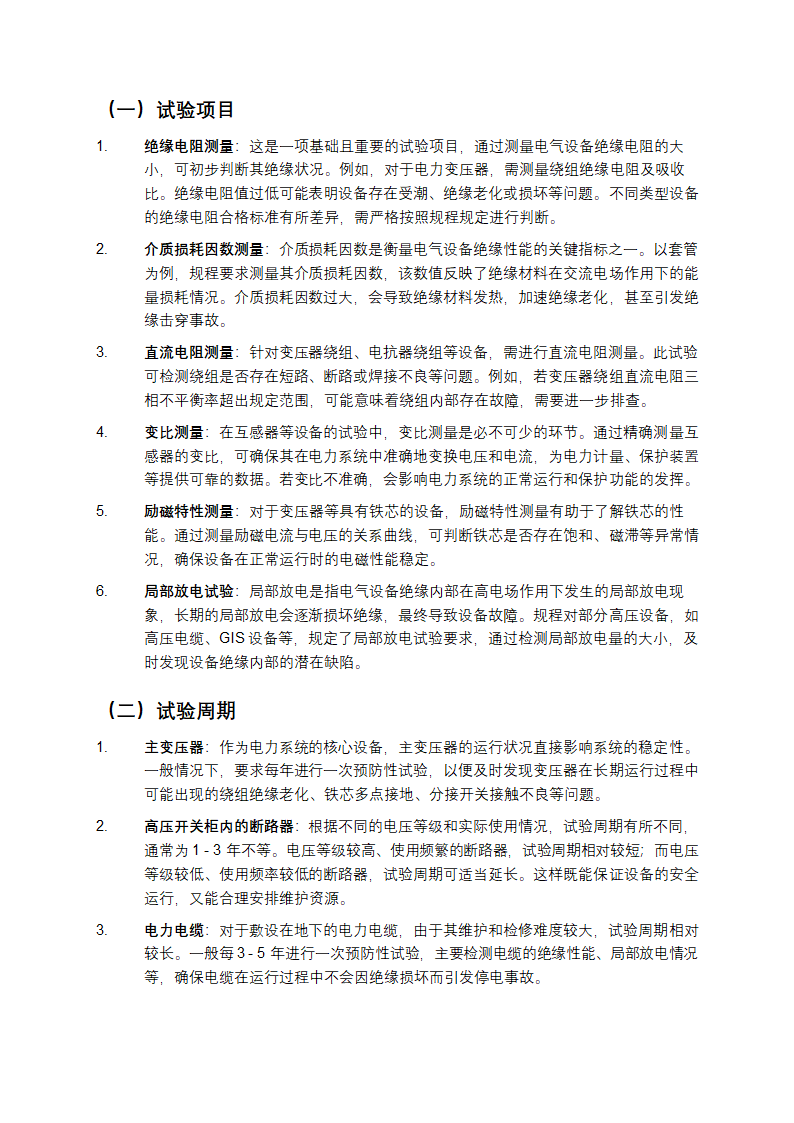 （一）试验项目

1. 绝缘电阻测量：这是一项基础且重要的试验项目，通过测量电气设备绝缘电阻的大小，可初步判断其绝缘状况。例如，对于电力变压器，需测量绕组绝缘电阻及吸收比。绝缘电阻值过低可能表明设备存在受潮、绝缘老化或损坏等问题。不同类型设备的绝缘电阻合格标准有所差异，需严格按照规程规定进行判断。

2. 介质损耗因数测量：介质损耗因数是衡量电气设备绝缘性能的关键指标之一。以套管为例，规程要求测量其介质损耗因数，该数值反映了绝缘材料在交流电场作用下的能量损耗情况。介质损耗因数过大，会导致绝缘材料发热，加速绝缘老化，甚至引发绝缘击穿事故。

3. 直流电阻测量：针对变压器绕组、电抗器绕组等设备，需进行直流电阻测量。此试验可检测绕组是否存在短路、断路或焊接不良等问题。例如，若变压器绕组直流电阻三相不平衡率超出规定范围，可能意味着绕组内部存在故障，需要进一步排查。

4. 变比测量：在互感器等设备的试验中，变比测量是必不可少的环节。通过精确测量互感器的变比，可确保其在电力系统中准确地变换电压和电流，为电力计量、保护装置等提供可靠的数据。若变比不准确，会影响电力系统的正常运行和保护功能的发挥。

5. 励磁特性测量：对于变压器等具有铁芯的设备，励磁特性测量有助于了解铁芯的性能。通过测量励磁电流与电压的关系曲线，可判断铁芯是否存在饱和、磁滞等异常情况，确保设备在正常运行时的电磁性能稳定。

6. 局部放电试验：局部放电是指电气设备绝缘内部在高电场作用下发生的局部放电现象，长期的局部放电会逐渐损坏绝缘，最终导致设备故障。规程对部分高压设备，如高压电缆、GIS 设备等，规定了局部放电试验要求，通过检测局部放电量的大小，及时发现设备绝缘内部的潜在缺陷。

（二）试验周期

1. 主变压器：作为电力系统的核心设备，主变压器的运行状况直接影响系统的稳定性。一般情况下，要求每年进行一次预防性试验，以便及时发现变压器在长期运行过程中可能出现的绕组绝缘老化、铁芯多点接地、分接开关接触不良等问题。

2. 高压开关柜内的断路器：根据不同的电压等级和实际使用情况，试验周期有所不同，通常为 1 - 3 年不等。电压等级较高、使用频繁的断路器，试验周期相对较短；而电压等级较低、使用频率较低的断路器，试验周期可适当延长。这样既能保证设备的安全运行，又能合理安排维护资源。

3. 电力电缆：对于敷设在地下的电力电缆，由于其维护和检修难度较大，试验周期相对较长。一般每 3 - 5 年进行一次预防性试验，主要检测电缆的绝缘性能、局部放电情况等，确保电缆在运行过程中不会因绝缘损坏而引发停电事故。